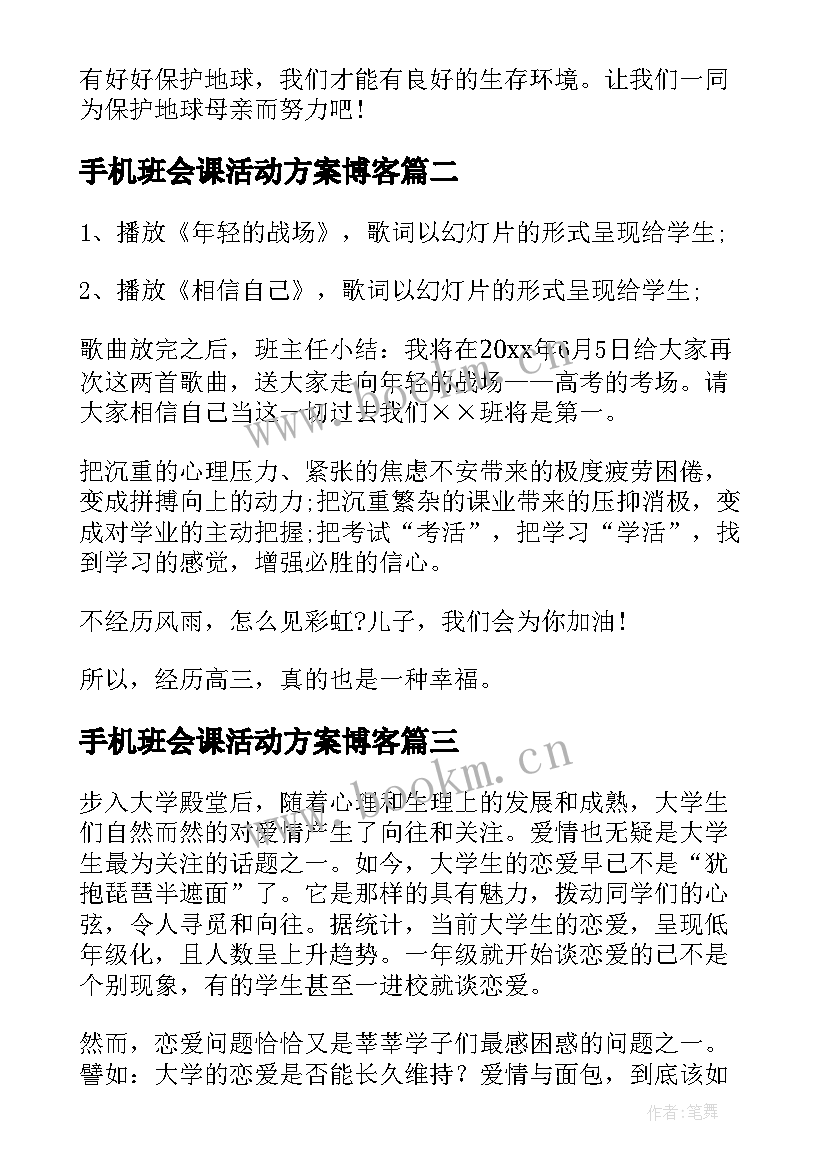 有好好保护地球，我们才能有良好的生存环境。让我们一同为保护地球母亲而努力吧！

手机班会课活动方案博客篇二

1、播放《年轻的战场》，歌词以幻灯片的形式呈现给学生;

2、播放《相信自己》，歌词以幻灯片的形式呈现给学生;

歌曲放完之后，班主任小结：我将在20xx年6月5日给大家再次这两首歌曲，送大家走向年轻的战场——高考的考场。请大家相信自己当这一切过去我们××班将是第一。

把沉重的心理压力、紧张的焦虑不安带来的极度疲劳困倦，变成拼搏向上的动力;把沉重繁杂的课业带来的压抑消极，变成对学业的主动把握;把考试“考活”，把学习“学活”，找到学习的感觉，增强必胜的信心。

不经历风雨，怎么见彩虹?儿子，我们会为你加油！

所以，经历高三，真的也是一种幸福。

手机班会课活动方案博客篇三

步入大学殿堂后，随着心理和生理上的发展和成熟，大学生们自然而然的对爱情产生了向往和关注。爱情也无疑是大学生最为关注的话题之一。如今，大学生的恋爱早已不是“犹抱琵琶半遮面”了。它是那样的具有魅力，拨动同学们的心弦，令人寻觅和向往。据统计，当前大学生的恋爱，呈现低年级化，且人数呈上升趋势。一年级就开始谈恋爱的已不是个别现象，有的学生甚至一进校就谈恋爱。

然而，恋爱问题恰恰又是莘莘学子们最感困惑的问题之一。譬如：大学的恋爱是否能长久维持？爱情与面包，到底该如

www.bookm.cn

作者：笔舞